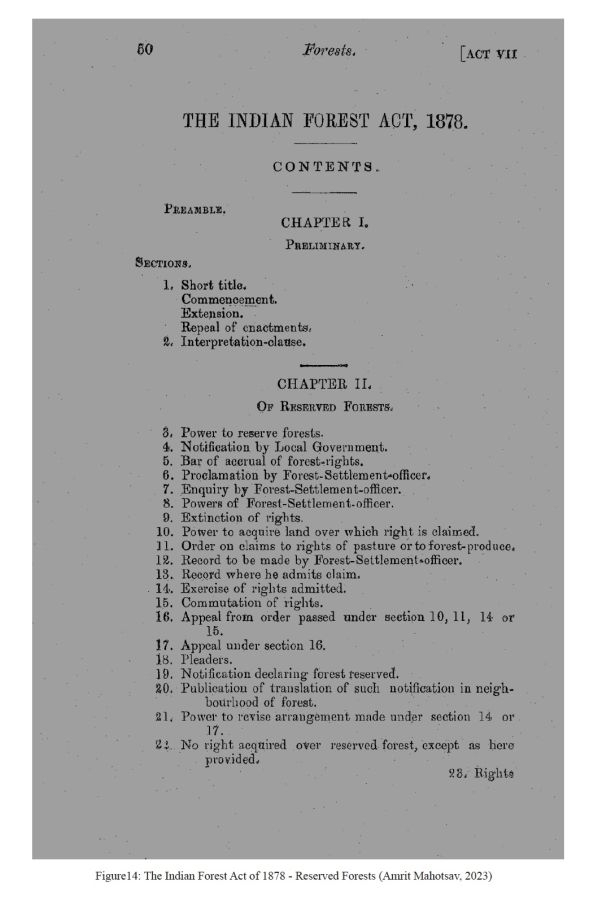 50 Forests. [ACT VII

THE INDIAN FOREST ACT, 1878.

CONTENTS.

PREAMBLE.

CHAPTER I.

PRELIMINARY.

SECTIONS.

1. Short title.
Commencement.
Extension.
Repeal of enactments.
2. Interpretation-clause.

CHAPTER II.

OF RESERVED FORESTS.

3. Power to reserve forests.
4. Notification by Local Government.
5. Bar of accrual of forest-rights.
6. Proclamation by Forest-Settlement-officer.
7. Enquiry by Forest-Settlement-officer.
8. Powers of Forest-Settlement-officer.
9. Extinction of rights.
10. Power to acquire land over which right is claimed.
11. Order on claims to rights of pasture or to forest-produce.
12. Record to be made by Forest-Settlement-officer.
13. Record where he admits claim.
14. Exercise of rights admitted.
15. Commutation of rights.
16. Appeal from order passed under section 10, 11, 14 or 15.
17. Appeal under section 16.
18. Pleaders.
19. Notification declaring forest reserved.
20. Publication of translation of such notification in neighbourhood of forest.
21. Power to revise arrangement made under section 14 or 17.
22. No right acquired over reserved forest, except as here provided.

23. Rights

Figure14: The Indian Forest Act of 1878 - Reserved Forests (Amrit Mahotsav, 2023)